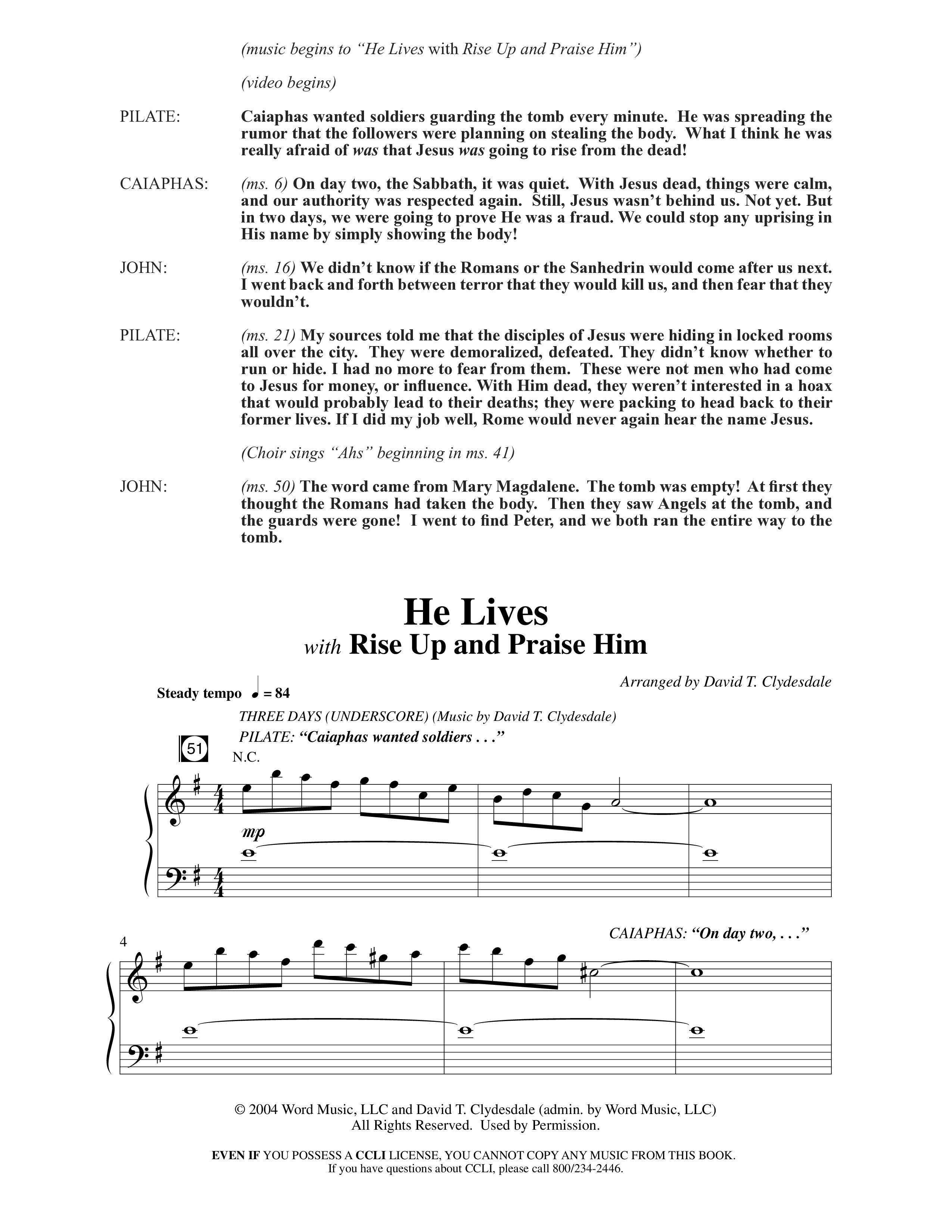 (music begins to "He Lives with Rise Up and Praise Him")

(video begins)

PILATE: Caiaphas wanted soldiers guarding the tomb every minute. He was spreading the rumor that the followers were planning on stealing the body. What I think he was really afraid of was that Jesus was going to rise from the dead!

CAIAPHAS: (ms. 6) On day two, the Sabbath, it was quiet. With Jesus dead, things were calm, and our authority was respected again. Still, Jesus wasn't behind us. Not yet. But in two days, we were going to prove He was a fraud. We could stop any uprising in His name by simply showing the body!

JOHN: (ms. 16) We didn't know if the Romans or the Sanhedrin would come after us next. I went back and forth between terror that they would kill us, and then fear that they wouldn't.

PILATE: (ms. 21) My sources told me that the disciples of Jesus were hiding in locked rooms all over the city. They were demoralized, defeated. They didn't know whether to run or hide. I had no more to fear from them. These were not men who had come to Jesus for money, or influence. With Him dead, they weren't interested in a hoax that would probably lead to their deaths; they were packing to head back to their former lives. If I did my job well, Rome would never again hear the name Jesus.

(Choir sings "Ahs" beginning in ms. 41)

JOHN: (ms. 50) The word came from Mary Magdalene. The tomb was empty! At first they thought the Romans had taken the body. Then they saw Angels at the tomb, and the guards were gone! I went to find Peter, and we both ran the entire way to the tomb.

He Lives
with Rise Up and Praise Him

Arranged by David T. Clydesdale

Steady tempo ♩ = 84

THREE DAYS (UNDERSCORE) (Music by David T. Clydesdale)
PILATE: "Caiaphas wanted soldiers . . ."

51

N.C.

mp

4

CAIAPHAS: "On day two, . . ."

© 2004 Word Music, LLC and David T. Clydesdale (admin. by Word Music, LLC)
All Rights Reserved. Used by Permission.

EVEN IF YOU POSSESS A CCLI LICENSE, YOU CANNOT COPY ANY MUSIC FROM THIS BOOK.
If you have questions about CCLI, please call 800/234-2446.